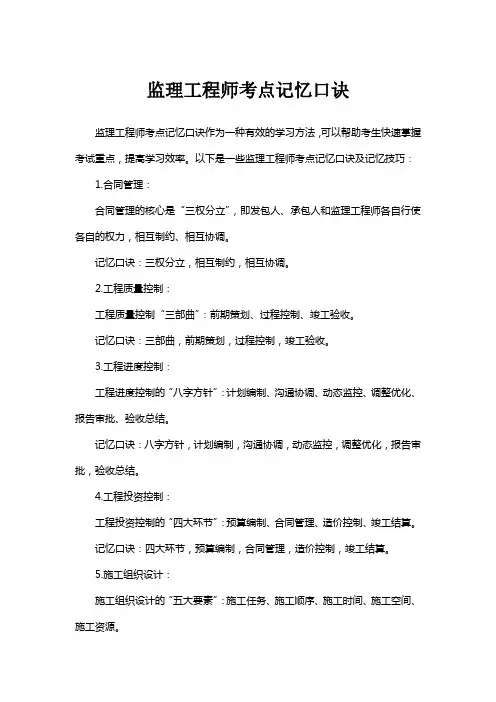 监理工程师考点记忆口诀

监理工程师考点记忆口诀作为一种有效的学习方法，可以帮助考生快速掌握考试重点，提高学习效率。以下是一些监理工程师考点记忆口诀及记忆技巧：

1.合同管理：

合同管理的核心是“三权分立”，即发包人、承包人和监理工程师各自行使各自的权力，相互制约、相互协调。

记忆口诀：三权分立，相互制约，相互协调。

2.工程质量控制：

工程质量控制“三部曲”：前期策划、过程控制、竣工验收。

记忆口诀：三部曲，前期策划，过程控制，竣工验收。

3.工程进度控制：

工程进度控制的“八字方针”：计划编制、沟通协调、动态监控、调整优化、报告审批、验收总结。

记忆口诀：八字方针，计划编制，沟通协调，动态监控，调整优化，报告审批，验收总结。

4.工程投资控制：

工程投资控制的“四大环节”：预算编制、合同管理、造价控制、竣工结算。

记忆口诀：四大环节，预算编制，合同管理，造价控制，竣工结算。

5.施工组织设计：

施工组织设计的“五大要素”：施工任务、施工顺序、施工时间、施工空间、施工资源。